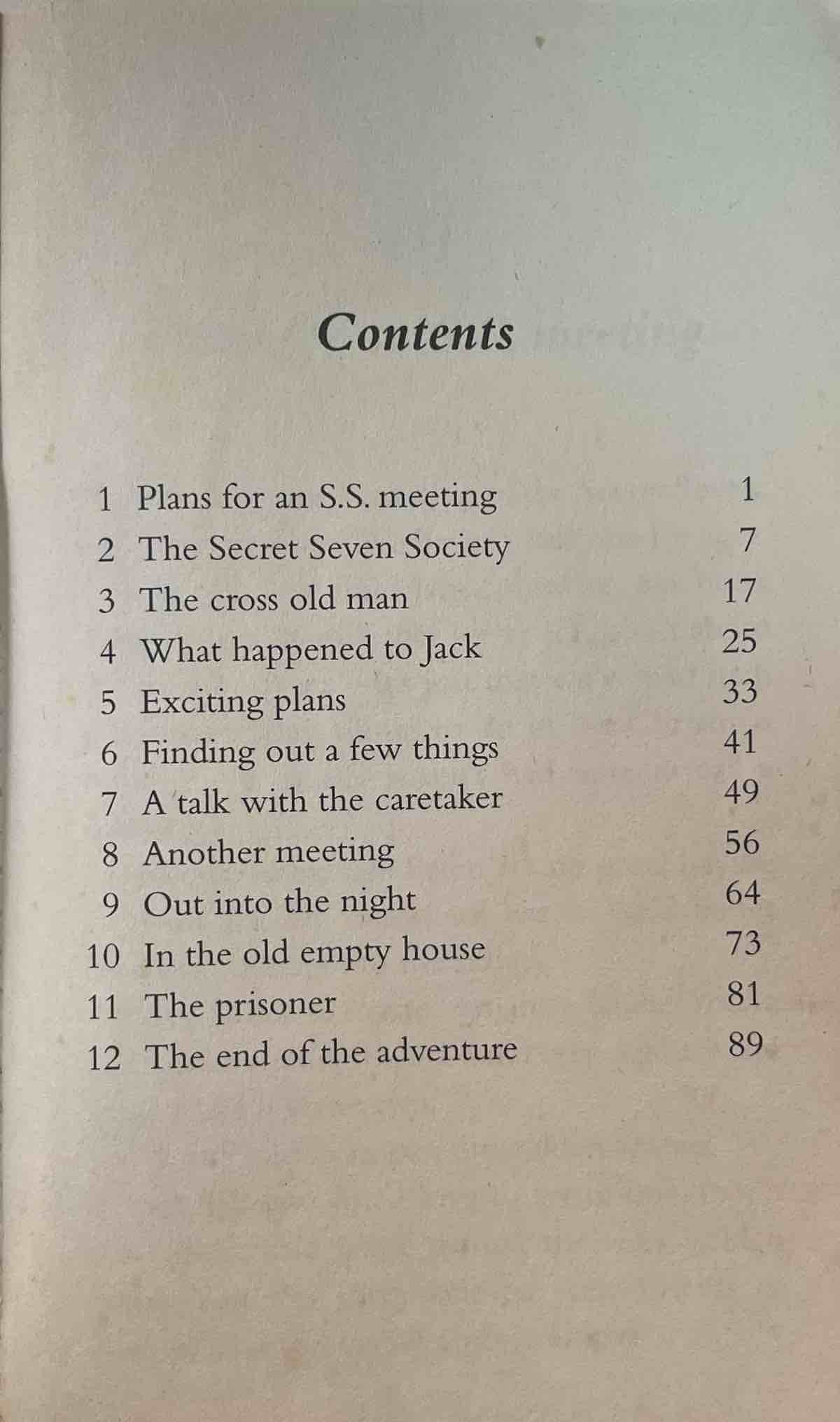 Contents

1 Plans for an S.S. meeting 1
2 The Secret Seven Society 7
3 The cross old man 17
4 What happened to Jack 25
5 Exciting plans 33
6 Finding out a few things 41
7 A talk with the caretaker 49
8 Another meeting 56
9 Out into the night 64
10 In the old empty house 73
11 The prisoner 81
12 The end of the adventure 89